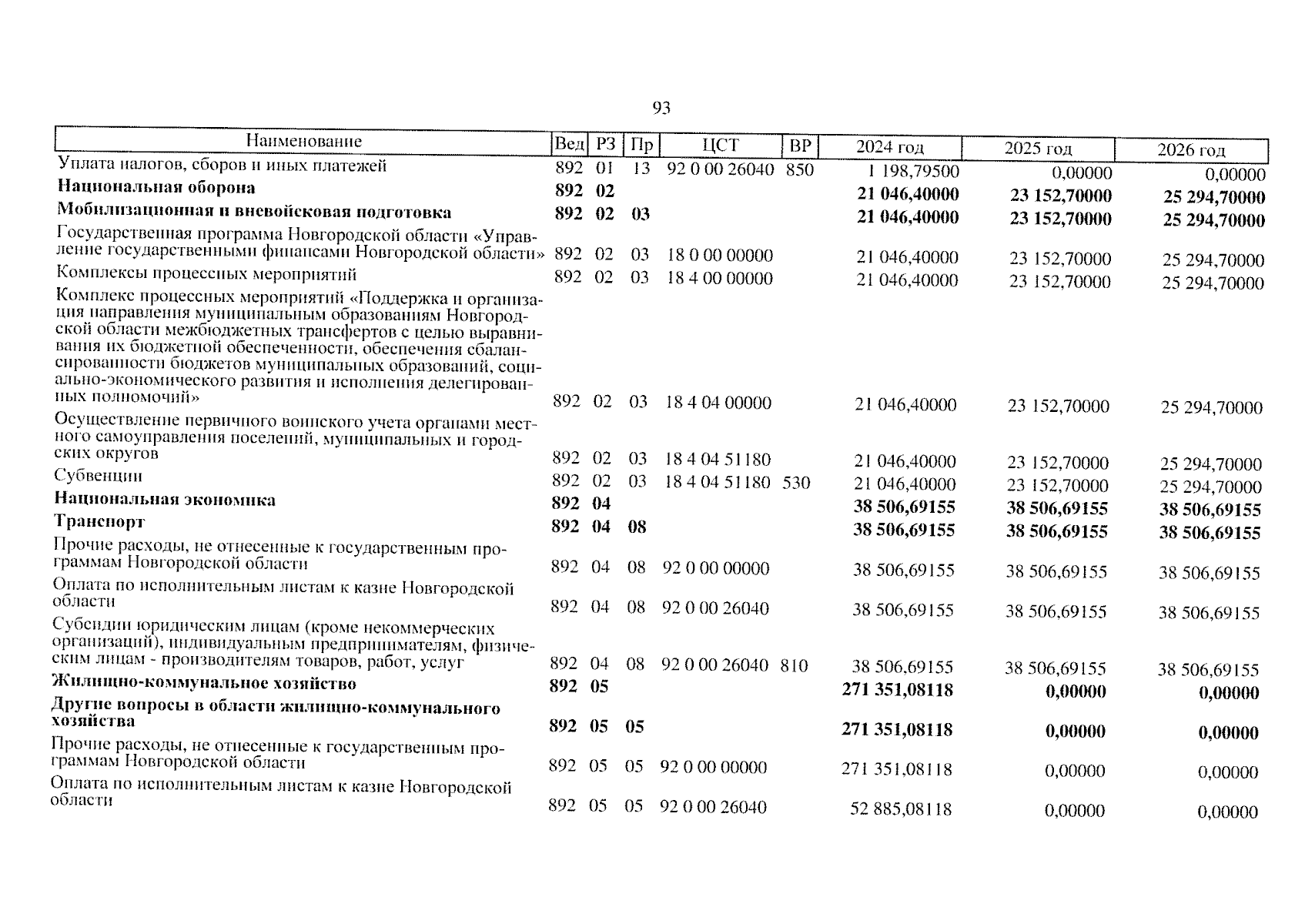 93

| Наименование | Вед | РЗ | Пр | ЦСТ | ВР | 2024 год | 2025 год | 2026 год |
|---|---|---|---|---|---|---|---|---|
| Уплата налогов, сборов и иных платежей | 892 | 01 | 13 | 92 0 00 26040 | 850 | 1 198,79500 | 0,00000 | 0,00000 |
| **Национальная оборона** | **892** | **02** | | | | **21 046,40000** | **23 152,70000** | **25 294,70000** |
| **Мобилизационная и вневойсковая подготовка** | **892** | **02** | **03** | | | **21 046,40000** | **23 152,70000** | **25 294,70000** |
| Государственная программа Новгородской области «Управление государственными финансами Новгородской области» | 892 | 02 | 03 | 18 0 00 00000 | | 21 046,40000 | 23 152,70000 | 25 294,70000 |
| Комплексы процессных мероприятий | 892 | 02 | 03 | 18 4 00 00000 | | 21 046,40000 | 23 152,70000 | 25 294,70000 |
| Комплекс процессных мероприятий «Поддержка и организация направления муниципальным образованиям Новгородской области межбюджетных трансфертов с целью выравнивания их бюджетной обеспеченности, обеспечения сбалансированности бюджетов муниципальных образований, социально-экономического развития и исполнения делегированных полномочий» | 892 | 02 | 03 | 18 4 04 00000 | | 21 046,40000 | 23 152,70000 | 25 294,70000 |
| Осуществление первичного воинского учета органами местного самоуправления поселений, муниципальных и городских округов | 892 | 02 | 03 | 18 4 04 51180 | | 21 046,40000 | 23 152,70000 | 25 294,70000 |
| Субвенции | 892 | 02 | 03 | 18 4 04 51180 | 530 | 21 046,40000 | 23 152,70000 | 25 294,70000 |
| **Национальная экономика** | **892** | **04** | | | | **38 506,69155** | **38 506,69155** | **38 506,69155** |
| **Транспорт** | **892** | **04** | **08** | | | **38 506,69155** | **38 506,69155** | **38 506,69155** |
| Прочие расходы, не отнесенные к государственным программам Новгородской области | 892 | 04 | 08 | 92 0 00 00000 | | 38 506,69155 | 38 506,69155 | 38 506,69155 |
| Оплата по исполнительным листам к казне Новгородской области | 892 | 04 | 08 | 92 0 00 26040 | | 38 506,69155 | 38 506,69155 | 38 506,69155 |
| Субсидии юридическим лицам (кроме некоммерческих организаций), индивидуальным предпринимателям, физическим лицам - производителям товаров, работ, услуг | 892 | 04 | 08 | 92 0 00 26040 | 810 | 38 506,69155 | 38 506,69155 | 38 506,69155 |
| **Жилищно-коммунальное хозяйство** | **892** | **05** | | | | **271 351,08118** | **0,00000** | **0,00000** |
| **Другие вопросы в области жилищно-коммунального хозяйства** | **892** | **05** | **05** | | | **271 351,08118** | **0,00000** | **0,00000** |
| Прочие расходы, не отнесенные к государственным программам Новгородской области | 892 | 05 | 05 | 92 0 00 00000 | | 271 351,08118 | 0,00000 | 0,00000 |
| Оплата по исполнительным листам к казне Новгородской области | 892 | 05 | 05 | 92 0 00 26040 | | 52 885,08118 | 0,00000 | 0,00000 |